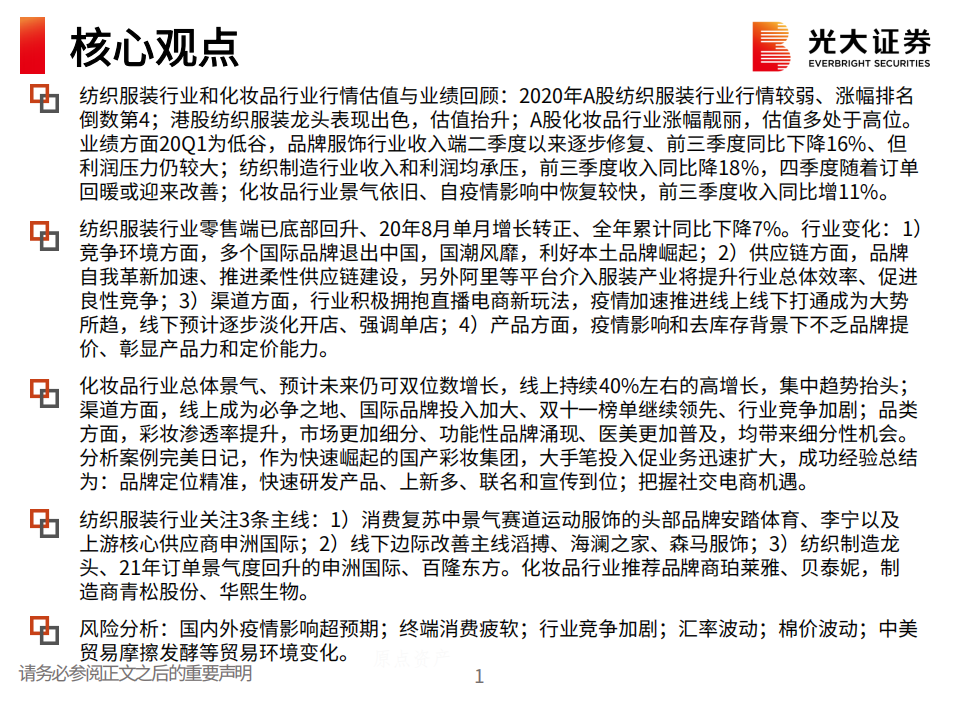 核心观点

光大证券
EVERBRIGHT SECURITIES

纺织服装行业和化妆品行业行情估值与业绩回顾：2020年A股纺织服装行业行情较弱、涨幅排名倒数第4；港股纺织服装龙头表现出色，估值抬升；A股化妆品行业涨幅靓丽，估值多处于高位。业绩方面20Q1为低谷，品牌服饰行业收入端二季度以来逐步修复、前三季度同比下降16%、但利润压力仍较大；纺织制造行业收入和利润均承压，前三季度收入同比降18%，四季度随着订单回暖或迎来改善；化妆品行业景气依旧、自疫情影响中恢复较快，前三季度收入同比增11%。

纺织服装行业零售端已底部回升、20年8月单月增长转正、全年累计同比下降7%。行业变化：1）竞争环境方面，多个国际品牌退出中国，国潮风靡，利好本土品牌崛起；2）供应链方面，品牌自我革新加速、推进柔性供应链建设，另外阿里等平台介入服装产业将提升行业总体效率、促进良性竞争；3）渠道方面，行业积极拥抱直播电商新玩法，疫情加速推进线上线下打通成为大势所趋，线下预计逐步淡化开店、强调单店；4）产品方面，疫情影响和去库存背景下不乏品牌提价、彰显产品力和定价能力。

化妆品行业总体景气、预计未来仍可双位数增长，线上持续40%左右的高增长，集中趋势抬头；渠道方面，线上成为必争之地、国际品牌投入加大、双十一榜单继续领先、行业竞争加剧；品类方面，彩妆渗透率提升，市场更加细分、功能性品牌涌现、医美更加普及，均带来细分性机会。分析案例完美日记，作为快速崛起的国产彩妆集团，大手笔投入促业务迅速扩大，成功经验总结为：品牌定位精准，快速研发产品、上新多、联名和宣传到位；把握社交电商机遇。

纺织服装行业关注3条主线：1）消费复苏中景气赛道运动服饰的头部品牌安踏体育、李宁以及上游核心供应商申洲国际；2）线下边际改善主线滔搏、海澜之家、森马服饰；3）纺织制造龙头、21年订单景气度回升的申洲国际、百隆东方。化妆品行业推荐品牌商珀莱雅、贝泰妮，制造商青松股份、华熙生物。

风险分析：国内外疫情影响超预期；终端消费疲软；行业竞争加剧；汇率波动；棉价波动；中美贸易摩擦发酵等贸易环境变化。

请务必参阅正文之后的重要声明

1